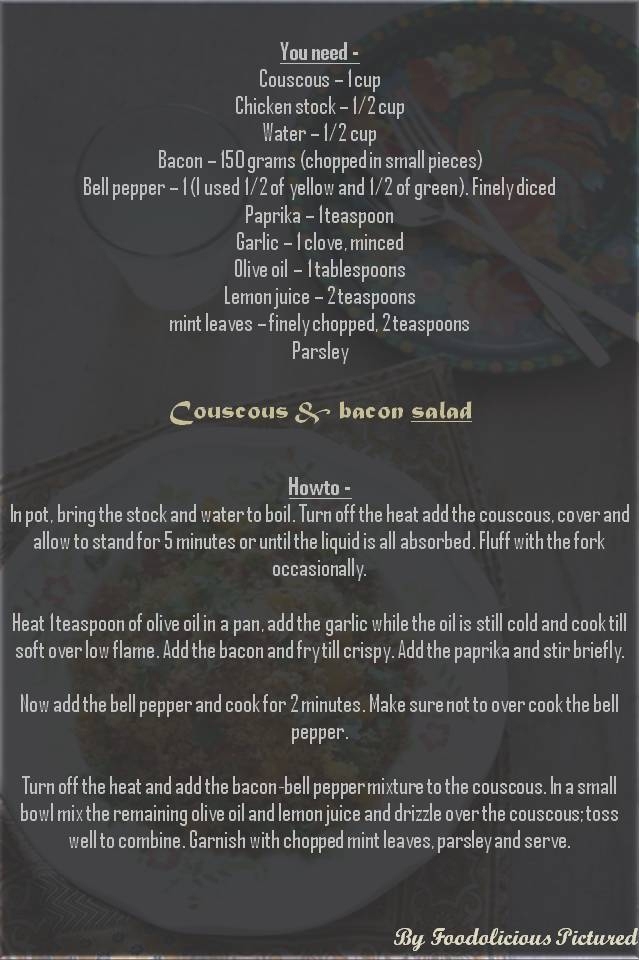 You need -
Couscous – 1 cup
Chicken stock – 1/2 cup
Water – 1/2 cup
Bacon – 150 grams (chopped in small pieces)
Bell pepper – 1 (I used 1/2 of yellow and 1/2 of green). Finely diced
Paprika – 1 teaspoon
Garlic – 1 clove, minced
Olive oil – 1 tablespoons
Lemon juice – 2 teaspoons
mint leaves – finely chopped, 2 teaspoons
Parsley

Couscous & bacon salad

How to -
In pot, bring the stock and water to boil. Turn off the heat add the couscous, cover and allow to stand for 5 minutes or until the liquid is all absorbed. Fluff with the fork occasionally.

Heat 1 teaspoon of olive oil in a pan, add the garlic while the oil is still cold and cook till soft over low flame. Add the bacon and fry till crispy. Add the paprika and stir briefly.

Now add the bell pepper and cook for 2 minutes. Make sure not to over cook the bell pepper.

Turn off the heat and add the bacon-bell pepper mixture to the couscous. In a small bowl mix the remaining olive oil and lemon juice and drizzle over the couscous; toss well to combine. Garnish with chopped mint leaves, parsley and serve.

By Foodolicious Pictured